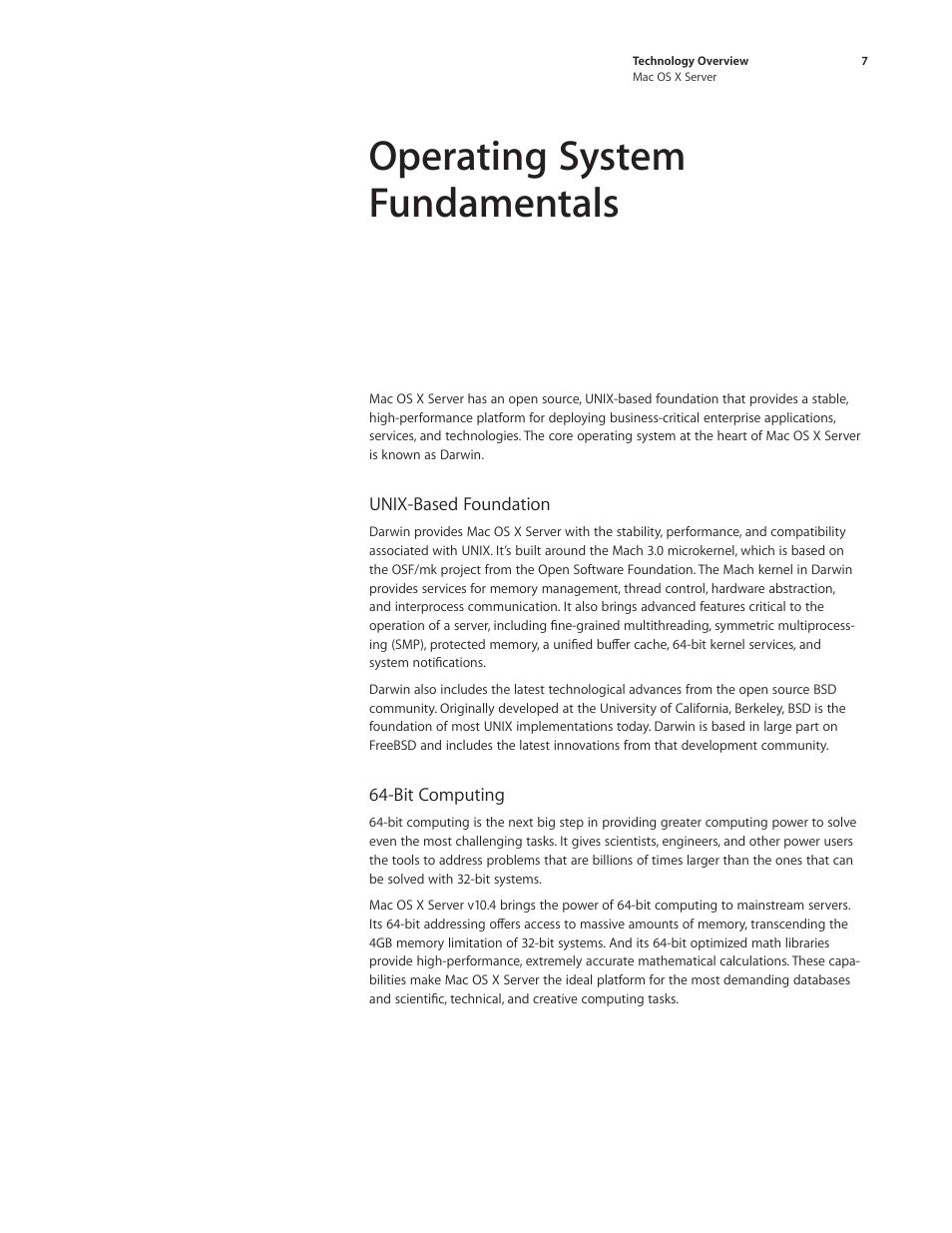 Technology Overview
Mac OS X Server

7

Operating System Fundamentals

Mac OS X Server has an open source, UNIX-based foundation that provides a stable, high-performance platform for deploying business-critical enterprise applications, services, and technologies. The core operating system at the heart of Mac OS X Server is known as Darwin.

UNIX-Based Foundation

Darwin provides Mac OS X Server with the stability, performance, and compatibility associated with UNIX. It's built around the Mach 3.0 microkernel, which is based on the OSF/mk project from the Open Software Foundation. The Mach kernel in Darwin provides services for memory management, thread control, hardware abstraction, and interprocess communication. It also brings advanced features critical to the operation of a server, including fine-grained multithreading, symmetric multiprocessing (SMP), protected memory, a unified buffer cache, 64-bit kernel services, and system notifications.

Darwin also includes the latest technological advances from the open source BSD community. Originally developed at the University of California, Berkeley, BSD is the foundation of most UNIX implementations today. Darwin is based in large part on FreeBSD and includes the latest innovations from that development community.

64-Bit Computing

64-bit computing is the next big step in providing greater computing power to solve even the most challenging tasks. It gives scientists, engineers, and other power users the tools to address problems that are billions of times larger than the ones that can be solved with 32-bit systems.

Mac OS X Server v10.4 brings the power of 64-bit computing to mainstream servers. Its 64-bit addressing offers access to massive amounts of memory, transcending the 4GB memory limitation of 32-bit systems. And its 64-bit optimized math libraries provide high-performance, extremely accurate mathematical calculations. These capabilities make Mac OS X Server the ideal platform for the most demanding databases and scientific, technical, and creative computing tasks.